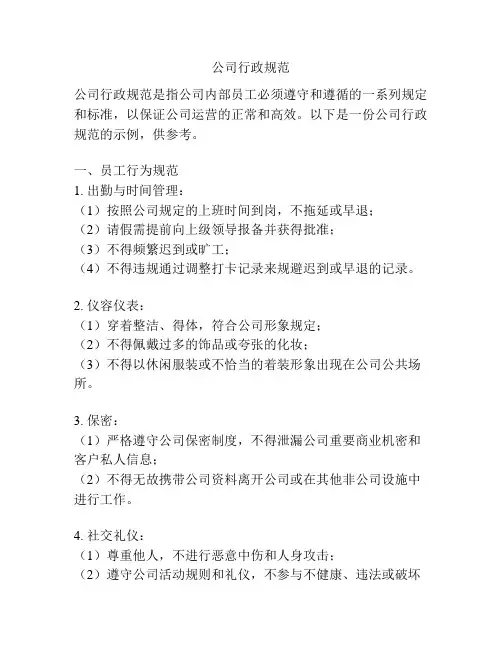 公司行政规范

公司行政规范是指公司内部员工必须遵守和遵循的一系列规定和标准，以保证公司运营的正常和高效。以下是一份公司行政规范的示例，供参考。

一、员工行为规范
1. 出勤与时间管理：
（1）按照公司规定的上班时间到岗，不拖延或早退；
（2）请假需提前向上级领导报备并获得批准；
（3）不得频繁迟到或旷工；
（4）不得违规通过调整打卡记录来规避迟到或早退的记录。

2. 仪容仪表：
（1）穿着整洁、得体，符合公司形象规定；
（2）不得佩戴过多的饰品或夸张的化妆；
（3）不得以休闲服装或不恰当的着装形象出现在公司公共场所。

3. 保密：
（1）严格遵守公司保密制度，不得泄漏公司重要商业机密和客户私人信息；
（2）不得无故携带公司资料离开公司或在其他非公司设施中进行工作。

4. 社交礼仪：
（1）尊重他人，不进行恶意中伤和人身攻击；
（2）遵守公司活动规则和礼仪，不参与不健康、违法或破坏